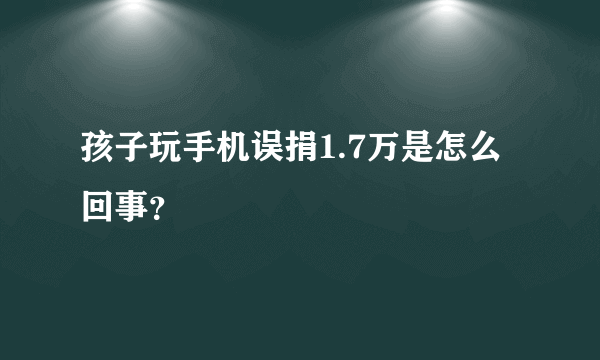 孩子玩手机误捐1.7万是怎么回事？